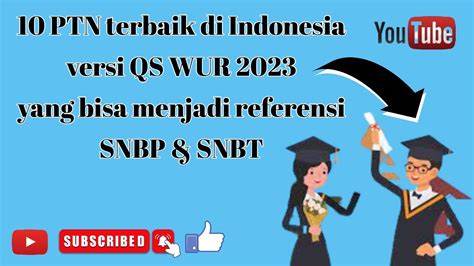 10 PTN terbaik di Indonesia versi QS WUR 2023 yang bisa menjadi referensi SNBP & SNBT

YouTube

SUBSCRIBED